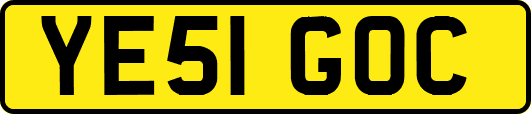 YE51 GOC